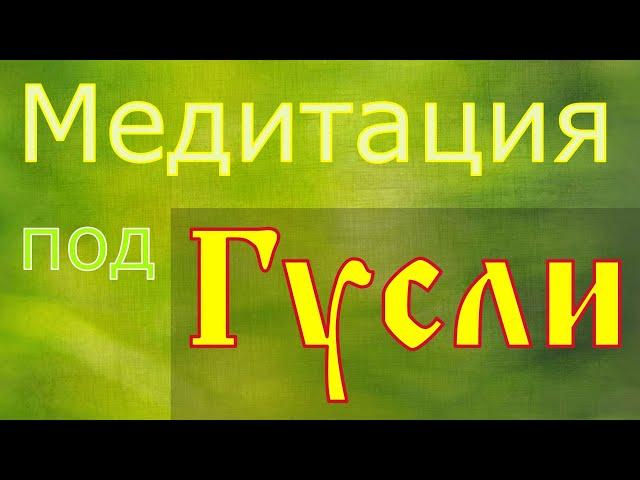 Медитация

под Гусли